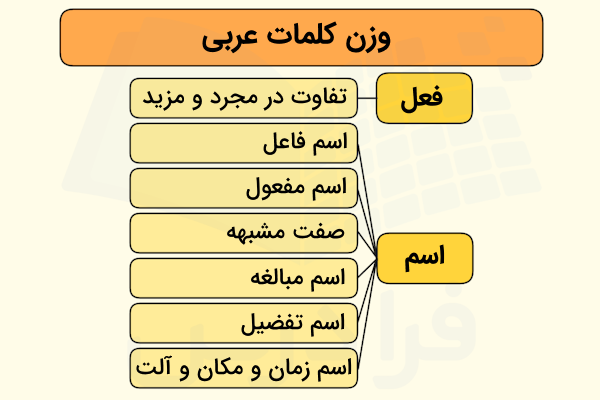 وزن کلمات عربی

فعل
تفاوت در مجرد و مزید

اسم
اسم فاعل
اسم مفعول
صفت مشبهه
اسم مبالغه
اسم تفضیل
اسم زمان و مکان و آلت